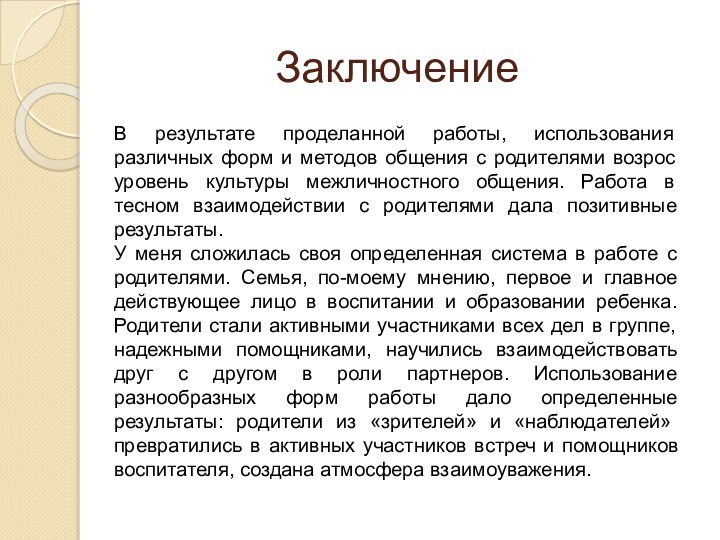 Заключение

В результате проделанной работы, использования различных форм и методов общения с родителями возрос уровень культуры межличностного общения. Работа в тесном взаимодействии с родителями дала позитивные результаты.
У меня сложилась своя определенная система в работе с родителями. Семья, по-моему мнению, первое и главное действующее лицо в воспитании и образовании ребенка. Родители стали активными участниками всех дел в группе, надежными помощниками, научились взаимодействовать друг с другом в роли партнеров. Использование разнообразных форм работы дало определенные результаты: родители из «зрителей» и «наблюдателей» превратились в активных участников встреч и помощников воспитателя, создана атмосфера взаимоуважения.